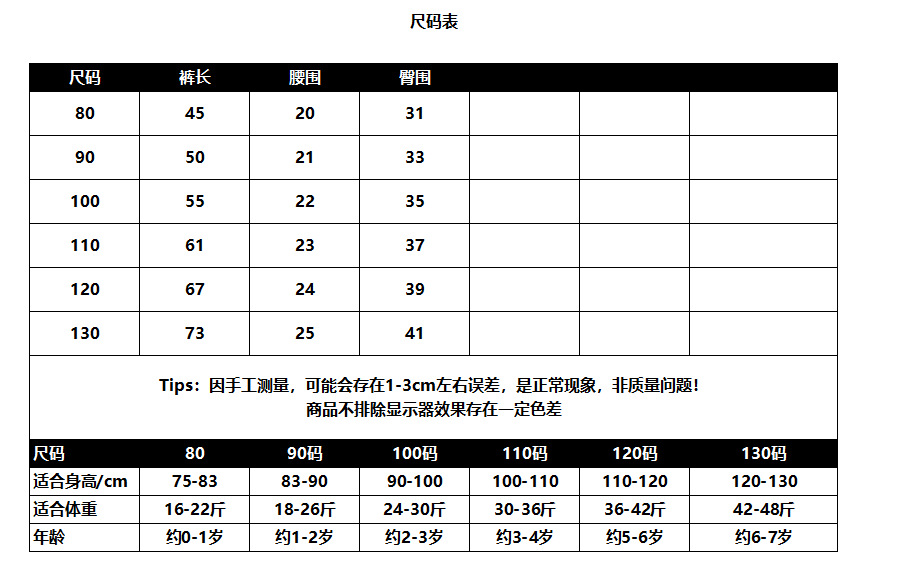 尺码表

| 尺码 | 裤长 | 腰围 | 臀围 | | | |
|---|---|---|---|---|---|---|
| 80 | 45 | 20 | 31 | | | |
| 90 | 50 | 21 | 33 | | | |
| 100 | 55 | 22 | 35 | | | |
| 110 | 61 | 23 | 37 | | | |
| 120 | 67 | 24 | 39 | | | |
| 130 | 73 | 25 | 41 | | | |

Tips：因手工测量，可能会存在1-3cm左右误差，是正常现象，非质量问题！
商品不排除显示器效果存在一定色差

| 尺码 | 80 | 90码 | 100码 | 110码 | 120码 | 130码 |
|---|---|---|---|---|---|---|
| 适合身高/cm | 75-83 | 83-90 | 90-100 | 100-110 | 110-120 | 120-130 |
| 适合体重 | 16-22斤 | 18-26斤 | 24-30斤 | 30-36斤 | 36-42斤 | 42-48斤 |
| 年龄 | 约0-1岁 | 约1-2岁 | 约2-3岁 | 约3-4岁 | 约5-6岁 | 约6-7岁 |